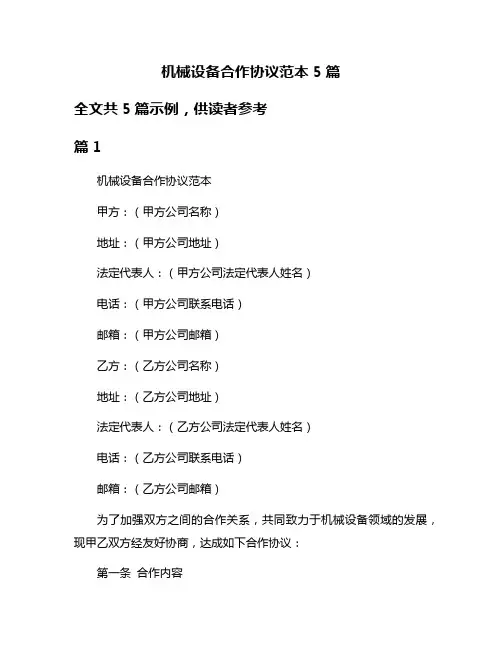 机械设备合作协议范本 5 篇

全文共 5 篇示例，供读者参考

篇 1

机械设备合作协议范本

甲方：（甲方公司名称）

地址：（甲方公司地址）

法定代表人：（甲方公司法定代表人姓名）

电话：（甲方公司联系电话）

邮箱：（甲方公司邮箱）

乙方：（乙方公司名称）

地址：（乙方公司地址）

法定代表人：（乙方公司法定代表人姓名）

电话：（乙方公司联系电话）

邮箱：（乙方公司邮箱）

为了加强双方之间的合作关系，共同致力于机械设备领域的发展，现甲乙双方经友好协商，达成如下合作协议：

第一条 合作内容